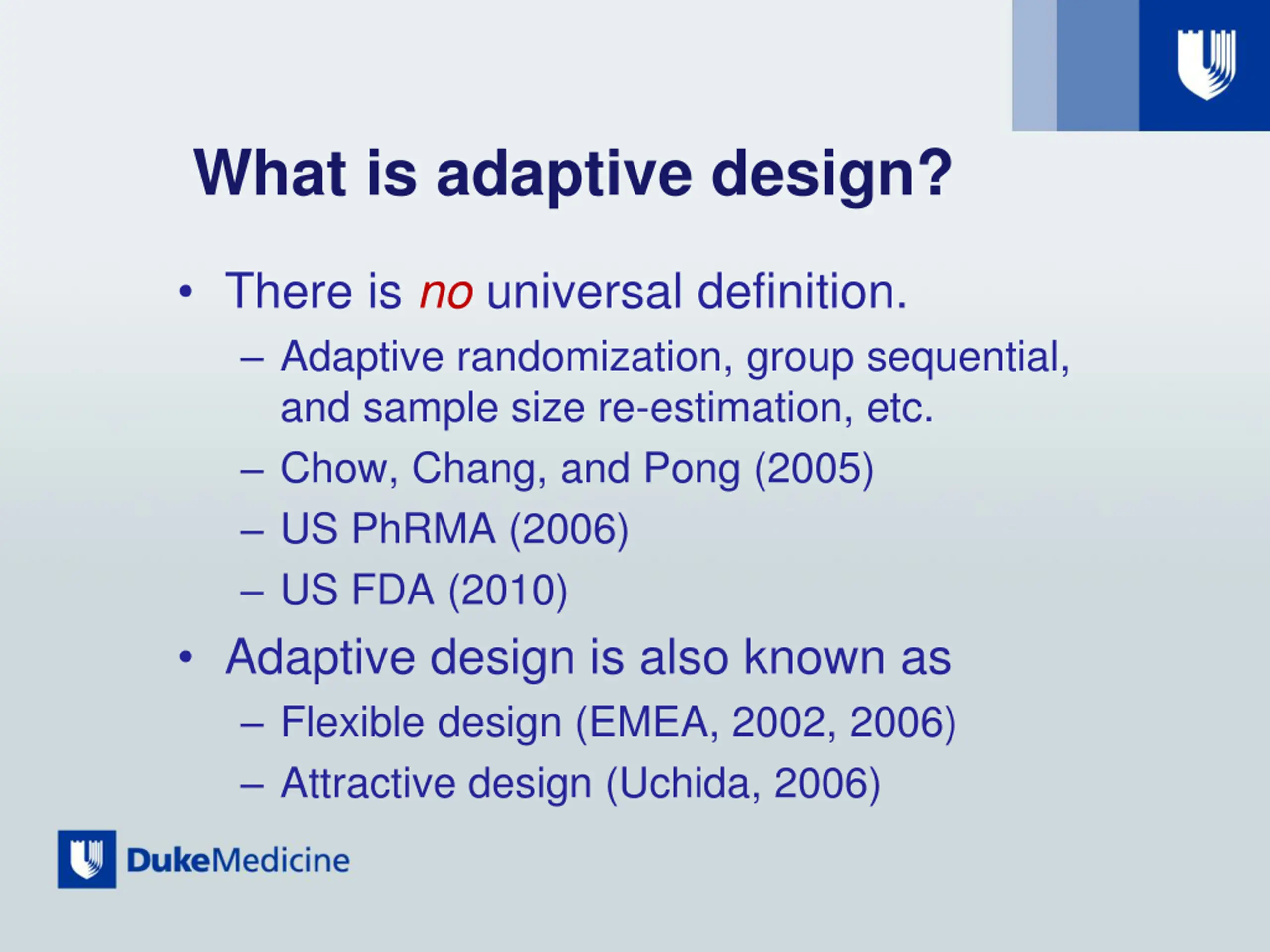 What is adaptive design?

• There is no universal definition.
– Adaptive randomization, group sequential, and sample size re-estimation, etc.
– Chow, Chang, and Pong (2005)
– US PhRMA (2006)
– US FDA (2010)

• Adaptive design is also known as
– Flexible design (EMEA, 2002, 2006)
– Attractive design (Uchida, 2006)

DukeMedicine